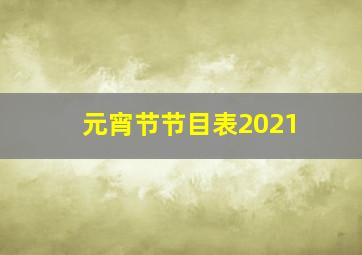 元宵节节目表2021